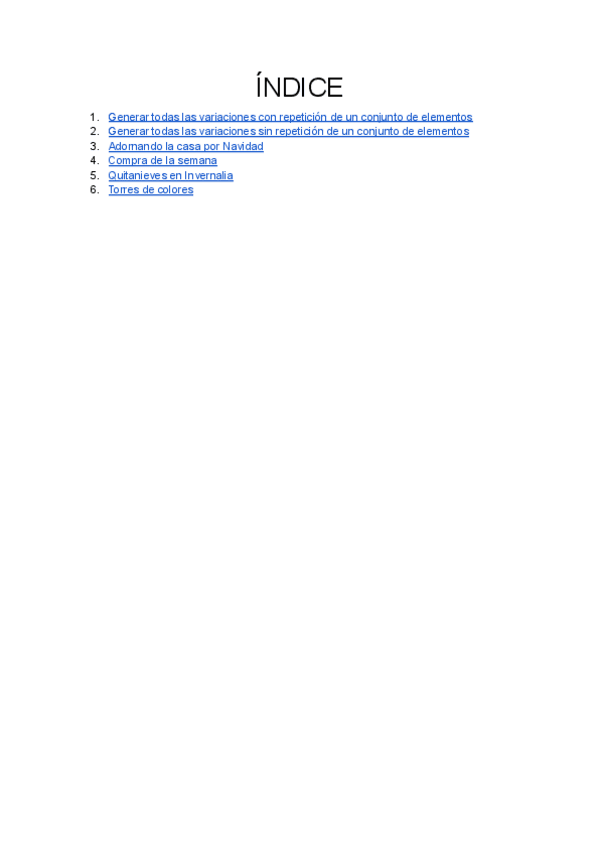 ÍNDICE

1. Generar todas las variaciones con repetición de un conjunto de elementos
2. Generar todas las variaciones sin repetición de un conjunto de elementos
3. Adornando la casa por Navidad
4. Compra de la semana
5. Quitanieves en Invernalia
6. Torres de colores